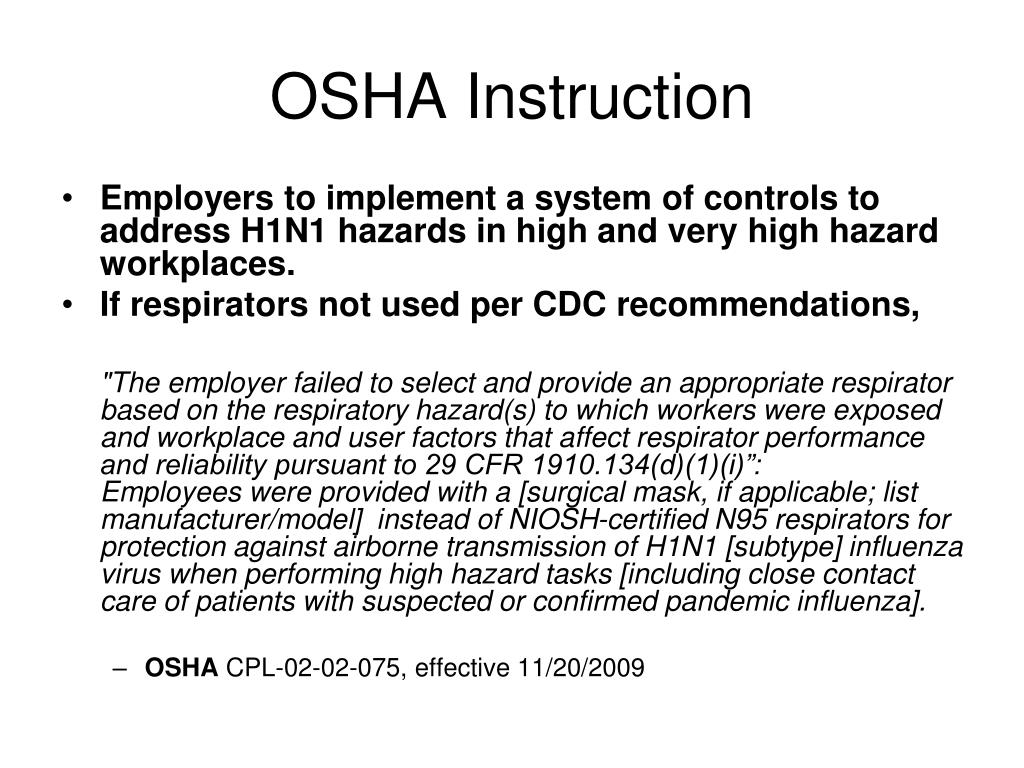 OSHA Instruction

• Employers to implement a system of controls to address H1N1 hazards in high and very high hazard workplaces.
• If respirators not used per CDC recommendations,

"The employer failed to select and provide an appropriate respirator based on the respiratory hazard(s) to which workers were exposed and workplace and user factors that affect respirator performance and reliability pursuant to 29 CFR 1910.134(d)(1)(i)”:
Employees were provided with a [surgical mask, if applicable; list manufacturer/model] instead of NIOSH-certified N95 respirators for protection against airborne transmission of H1N1 [subtype] influenza virus when performing high hazard tasks [including close contact care of patients with suspected or confirmed pandemic influenza].

– OSHA CPL-02-02-075, effective 11/20/2009